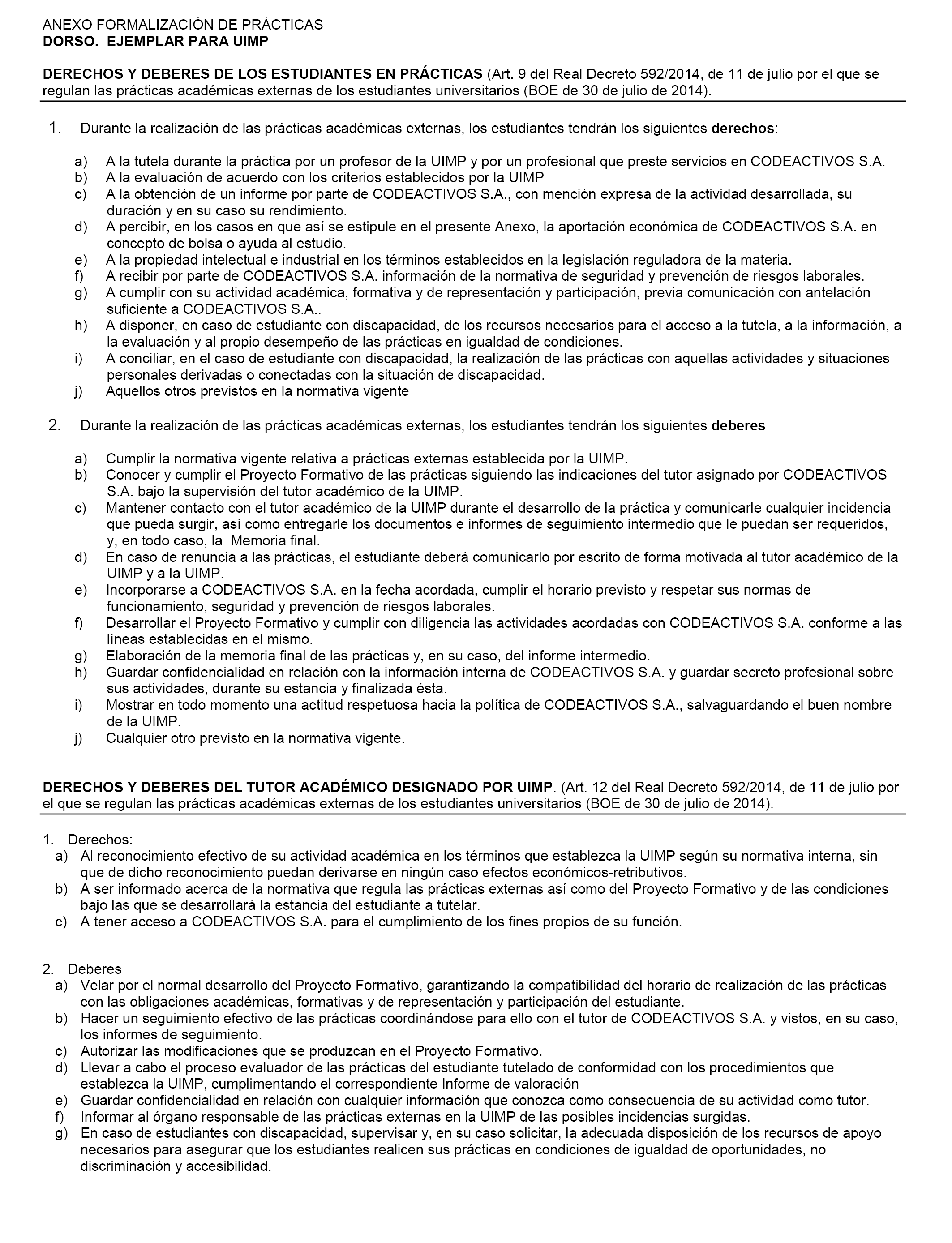 ANEXO FORMALIZACIÓN DE PRÁCTICAS
DORSO. EJEMPLAR PARA UIMP

DERECHOS Y DEBERES DE LOS ESTUDIANTES EN PRÁCTICAS (Art. 9 del Real Decreto 592/2014, de 11 de julio por el que se regulan las prácticas académicas externas de los estudiantes universitarios (BOE de 30 de julio de 2014).

1. Durante la realización de las prácticas académicas externas, los estudiantes tendrán los siguientes derechos:

a) A la tutela durante la práctica por un profesor de la UIMP y por un profesional que preste servicios en CODEACTIVOS S.A.
b) A la evaluación de acuerdo con los criterios establecidos por la UIMP
c) A la obtención de un informe por parte de CODEACTIVOS S.A., con mención expresa de la actividad desarrollada, su duración y en su caso su rendimiento.
d) A percibir, en los casos en que así se estipule en el presente Anexo, la aportación económica de CODEACTIVOS S.A. en concepto de bolsa o ayuda al estudio.
e) A la propiedad intelectual e industrial en los términos establecidos en la legislación reguladora de la materia.
f) A recibir por parte de CODEACTIVOS S.A. información de la normativa de seguridad y prevención de riesgos laborales.
g) A cumplir con su actividad académica, formativa y de representación y participación, previa comunicación con antelación suficiente a CODEACTIVOS S.A..
h) A disponer, en caso de estudiante con discapacidad, de los recursos necesarios para el acceso a la tutela, a la información, a la evaluación y al propio desempeño de las prácticas en igualdad de condiciones.
i) A conciliar, en el caso de estudiante con discapacidad, la realización de las prácticas con aquellas actividades y situaciones personales derivadas o conectadas con la situación de discapacidad.
j) Aquellos otros previstos en la normativa vigente

2. Durante la realización de las prácticas académicas externas, los estudiantes tendrán los siguientes deberes

a) Cumplir la normativa vigente relativa a prácticas externas establecida por la UIMP.
b) Conocer y cumplir el Proyecto Formativo de las prácticas siguiendo las indicaciones del tutor asignado por CODEACTIVOS S.A. bajo la supervisión del tutor académico de la UIMP.
c) Mantener contacto con el tutor académico de la UIMP durante el desarrollo de la práctica y comunicarle cualquier incidencia que pueda surgir, así como entregarle los documentos e informes de seguimiento intermedio que le puedan ser requeridos, y, en todo caso, la Memoria final.
d) En caso de renuncia a las prácticas, el estudiante deberá comunicarlo por escrito de forma motivada al tutor académico de la UIMP y a la UIMP.
e) Incorporarse a CODEACTIVOS S.A. en la fecha acordada, cumplir el horario previsto y respetar sus normas de funcionamiento, seguridad y prevención de riesgos laborales.
f) Desarrollar el Proyecto Formativo y cumplir con diligencia las actividades acordadas con CODEACTIVOS S.A. conforme a las líneas establecidas en el mismo.
g) Elaboración de la memoria final de las prácticas y, en su caso, del informe intermedio.
h) Guardar confidencialidad en relación con la información interna de CODEACTIVOS S.A. y guardar secreto profesional sobre sus actividades, durante su estancia y finalizada ésta.
i) Mostrar en todo momento una actitud respetuosa hacia la política de CODEACTIVOS S.A., salvaguardando el buen nombre de la UIMP.
j) Cualquier otro previsto en la normativa vigente.

DERECHOS Y DEBERES DEL TUTOR ACADÉMICO DESIGNADO POR UIMP. (Art. 12 del Real Decreto 592/2014, de 11 de julio por el que se regulan las prácticas académicas externas de los estudiantes universitarios (BOE de 30 de julio de 2014).

1. Derechos:
a) Al reconocimiento efectivo de su actividad académica en los términos que establezca la UIMP según su normativa interna, sin que de dicho reconocimiento puedan derivarse en ningún caso efectos económicos-retributivos.
b) A ser informado acerca de la normativa que regula las prácticas externas así como del Proyecto Formativo y de las condiciones bajo las que se desarrollará la estancia del estudiante a tutelar.
c) A tener acceso a CODEACTIVOS S.A. para el cumplimiento de los fines propios de su función.

2. Deberes
a) Velar por el normal desarrollo del Proyecto Formativo, garantizando la compatibilidad del horario de realización de las prácticas con las obligaciones académicas, formativas y de representación y participación del estudiante.
b) Hacer un seguimiento efectivo de las prácticas coordinándose para ello con el tutor de CODEACTIVOS S.A. y vistos, en su caso, los informes de seguimiento.
c) Autorizar las modificaciones que se produzcan en el Proyecto Formativo.
d) Llevar a cabo el proceso evaluador de las prácticas del estudiante tutelado de conformidad con los procedimientos que establezca la UIMP, cumplimentando el correspondiente Informe de valoración
e) Guardar confidencialidad en relación con cualquier información que conozca como consecuencia de su actividad como tutor.
f) Informar al órgano responsable de las prácticas externas en la UIMP de las posibles incidencias surgidas.
g) En caso de estudiantes con discapacidad, supervisar y, en su caso solicitar, la adecuada disposición de los recursos de apoyo necesarios para asegurar que los estudiantes realicen sus prácticas en condiciones de igualdad de oportunidades, no discriminación y accesibilidad.